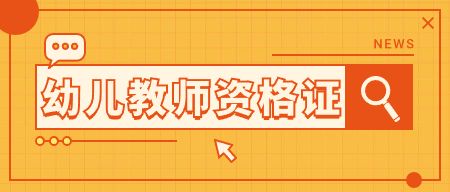 NEWS

幼儿教师资格证